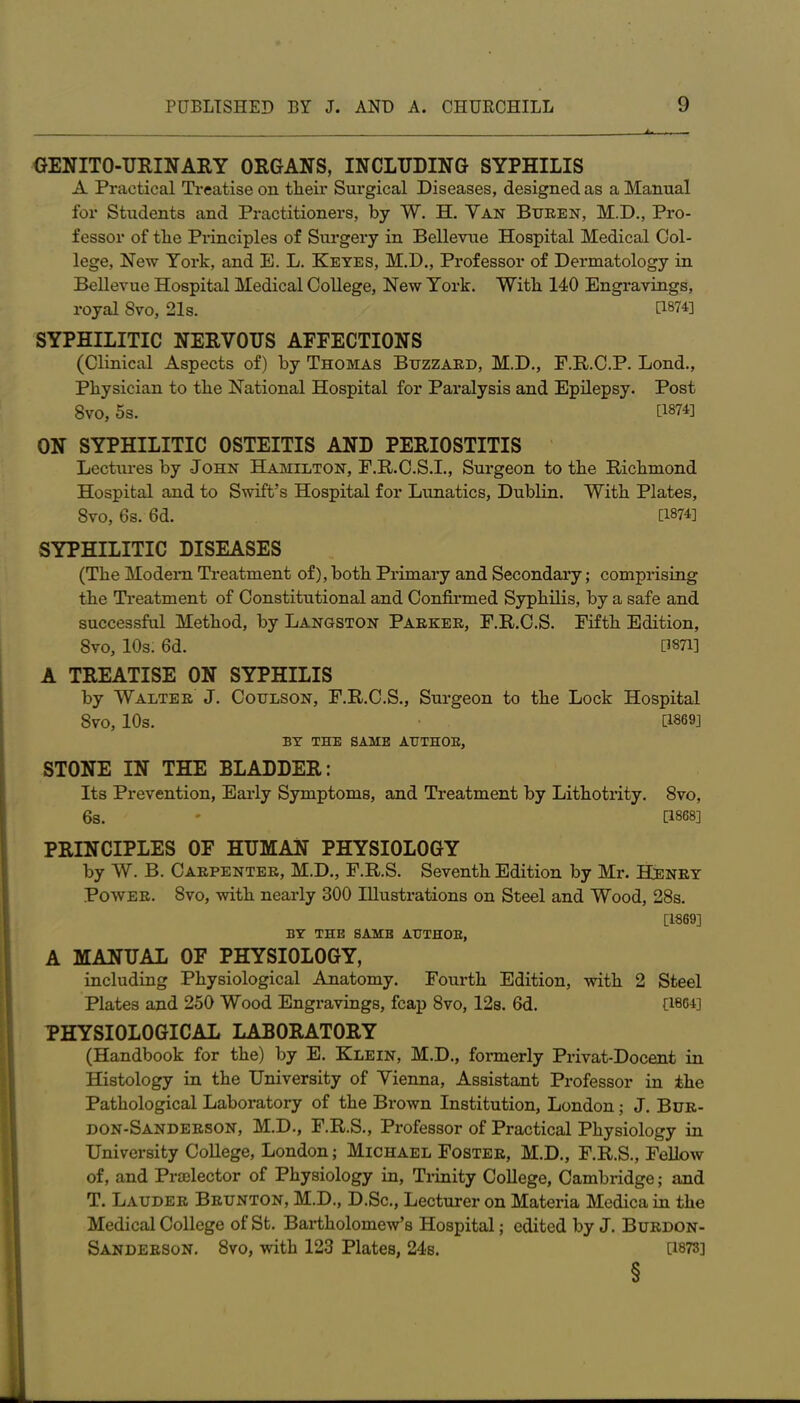 PUBLISHED BY J. AND A. CHURCHILL 9

GENITO-URINARY ORGANS, INCLUDING SYPHILIS
A Practical Treatise on their Surgical Diseases, designed as a Manual for Students and Practitioners, by W. H. Van Buren, M.D., Professor of the Principles of Surgery in Bellevue Hospital Medical College, New York, and E. L. Keyes, M.D., Professor of Dermatology in Bellevue Hospital Medical College, New York. With 140 Engravings, royal 8vo, 21s. [1874]

SYPHILITIC NERVOUS AFFECTIONS
(Clinical Aspects of) by Thomas Buzzard, M.D., F.R.C.P. Lond., Physician to the National Hospital for Paralysis and Epilepsy. Post 8vo, 5s. [1874]

ON SYPHILITIC OSTEITIS AND PERIOSTITIS
Lectures by John Hamilton, F.R.C.S.I., Surgeon to the Richmond Hospital and to Swift's Hospital for Lunatics, Dublin. With Plates, 8vo, 6s. 6d. [1874]

SYPHILITIC DISEASES
(The Modern Treatment of), both Primary and Secondary; comprising the Treatment of Constitutional and Confirmed Syphilis, by a safe and successful Method, by Langston Parker, F.R.C.S. Fifth Edition, 8vo, 10s. 6d. [1871]

A TREATISE ON SYPHILIS
by Walter J. Coulson, F.R.C.S., Surgeon to the Lock Hospital 8vo, 10s. [1869]

BY THE SAME AUTHOR,

STONE IN THE BLADDER:
Its Prevention, Early Symptoms, and Treatment by Lithotrity. 8vo, 6s. [1868]

PRINCIPLES OF HUMAN PHYSIOLOGY
by W. B. Carpenter, M.D., F.R.S. Seventh Edition by Mr. Henry Power. 8vo, with nearly 300 Illustrations on Steel and Wood, 28s. [1869]

BY THE SAME AUTHOR,

A MANUAL OF PHYSIOLOGY,
including Physiological Anatomy. Fourth Edition, with 2 Steel Plates and 250 Wood Engravings, fcap 8vo, 12s. 6d. [1864]

PHYSIOLOGICAL LABORATORY
(Handbook for the) by E. Klein, M.D., formerly Privat-Docent in Histology in the University of Vienna, Assistant Professor in the Pathological Laboratory of the Brown Institution, London; J. Burdon-Sanderson, M.D., F.R.S., Professor of Practical Physiology in University College, London; Michael Foster, M.D., F.R.S., Fellow of, and Prælector of Physiology in, Trinity College, Cambridge; and T. Lauder Brunton, M.D., D.Sc., Lecturer on Materia Medica in the Medical College of St. Bartholomew's Hospital; edited by J. Burdon-Sanderson. 8vo, with 123 Plates, 24s. [1873]

§